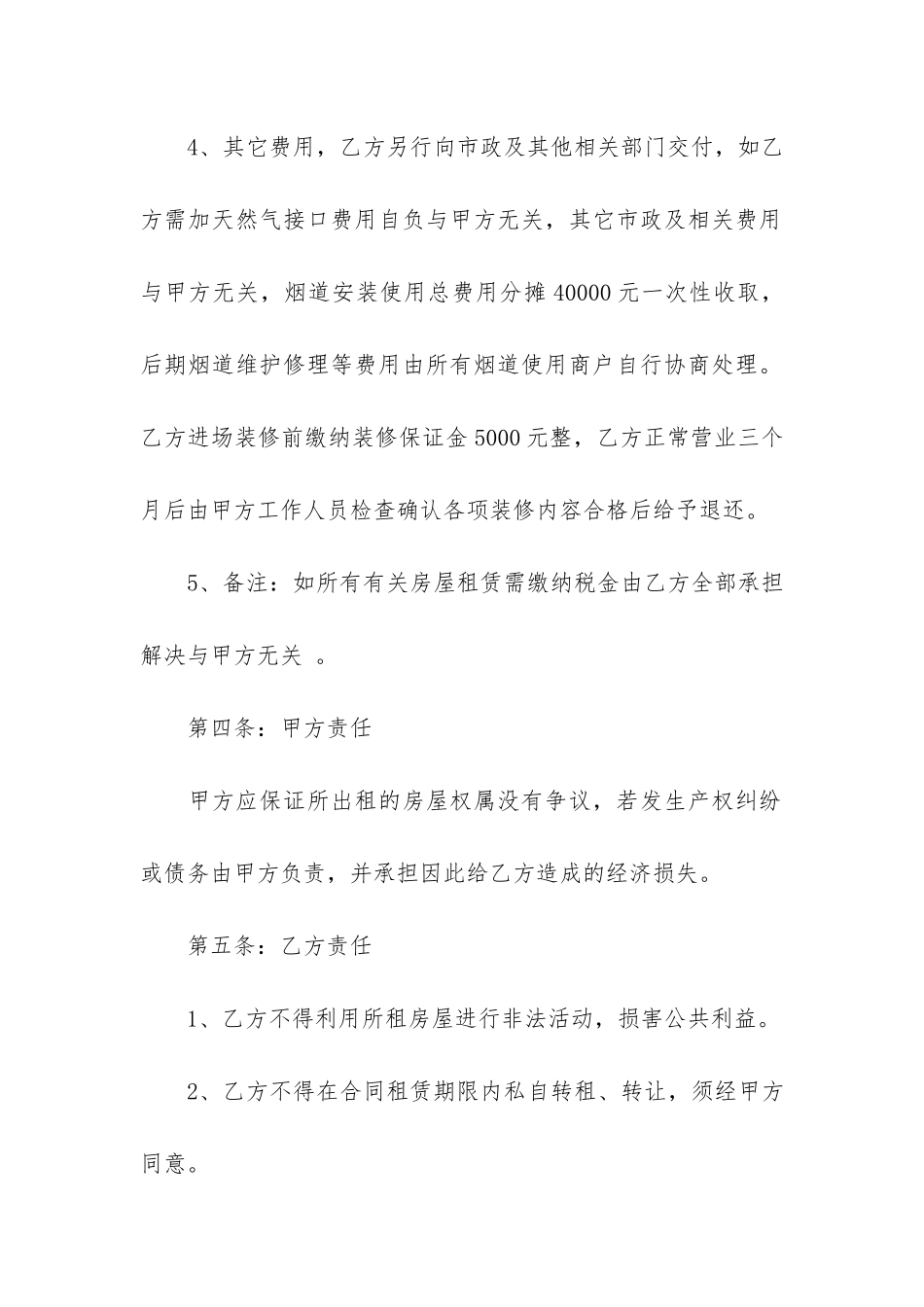 4、其它费用，乙方另行向市政及其他相关部门交付，如乙方需加天然气接口费用自负与甲方无关，其它市政及相关费用与甲方无关，烟道安装使用总费用分摊 40000 元一次性收取，后期烟道维护修理等费用由所有烟道使用商户自行协商处理。乙方进场装修前缴纳装修保证金 5000 元整，乙方正常营业三个月后由甲方工作人员检查确认各项装修内容合格后给予退还。

5、备注：如所有有关房屋租赁需缴纳税金由乙方全部承担解决与甲方无关 。

第四条：甲方责任

甲方应保证所出租的房屋权属没有争议，若发生产权纠纷或债务由甲方负责，并承担因此给乙方造成的经济损失。

第五条：乙方责任

1、乙方不得利用所租房屋进行非法活动，损害公共利益。

2、乙方不得在合同租赁期限内私自转租、转让，须经甲方同意。